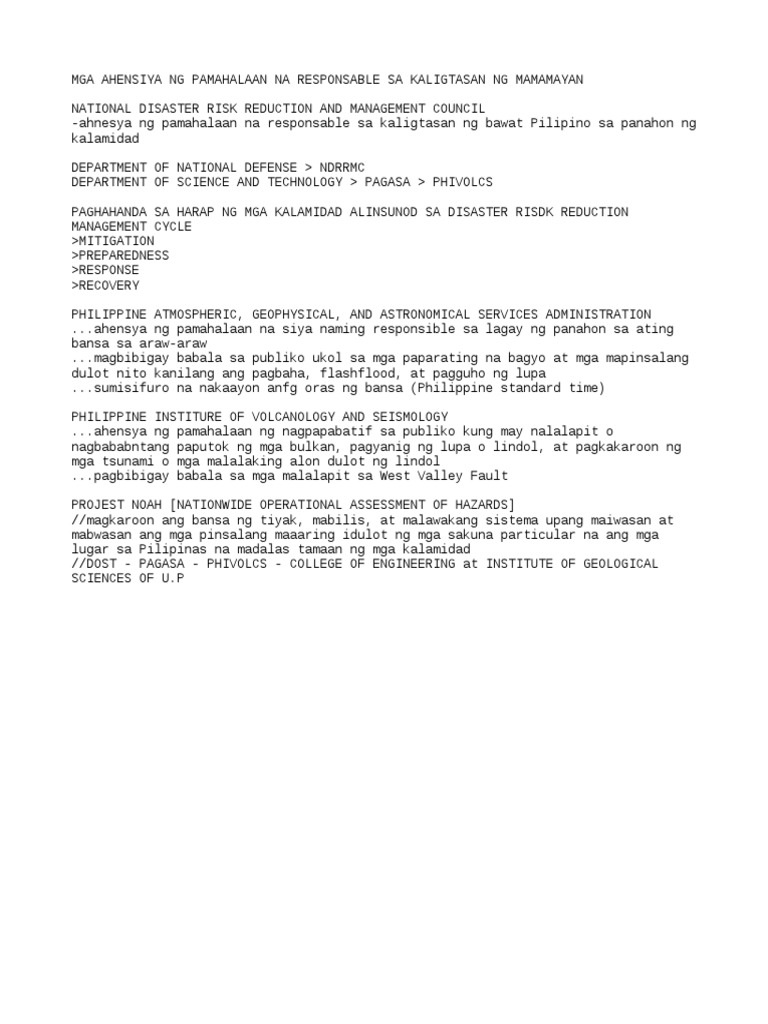 MGA AHENSIYA NG PAMAHALAAN NA RESPONSABLE SA KALIGTASAN NG MAMAMAYAN

NATIONAL DISASTER RISK REDUCTION AND MANAGEMENT COUNCIL
-ahnesya ng pamahalaan na responsable sa kaligtasan ng bawat Pilipino sa panahon ng kalamidad

DEPARTMENT OF NATIONAL DEFENSE > NDRRMC
DEPARTMENT OF SCIENCE AND TECHNOLOGY > PAGASA > PHIVOLCS

PAGHAHANDA SA HARAP NG MGA KALAMIDAD ALINSUNOD SA DISASTER RISDK REDUCTION MANAGEMENT CYCLE
>MITIGATION
>PREPAREDNESS
>RESPONSE
>RECOVERY

PHILIPPINE ATMOSPHERIC, GEOPHYSICAL, AND ASTRONOMICAL SERVICES ADMINISTRATION
...ahensya ng pamahalaan na siya naming responsible sa lagay ng panahon sa ating bansa sa araw-araw
...magbibigay babala sa publiko ukol sa mga paparating na bagyo at mga mapinsalang dulot nito kanilang ang pagbaha, flashflood, at pagguho ng lupa
...sumisifuro na nakaayon anfg oras ng bansa (Philippine standard time)

PHILIPPINE INSTITURE OF VOLCANOLOGY AND SEISMOLOGY
...ahensya ng pamahalaan ng nagpapabatif sa publiko kung may nalalapit o nagbababntang paputok ng mga bulkan, pagyanig ng lupa o lindol, at pagkakaroon ng mga tsunami o mga malalaking alon dulot ng lindol
...pagbibigay babala sa mga malalapit sa West Valley Fault

PROJEST NOAH [NATIONWIDE OPERATIONAL ASSESSMENT OF HAZARDS]
//magkaroon ang bansa ng tiyak, mabilis, at malawakang sistema upang maiwasan at mabwasan ang mga pinsalang maaaring idulot ng mga sakuna particular na ang mga lugar sa Pilipinas na madalas tamaan ng mga kalamidad
//DOST - PAGASA - PHIVOLCS - COLLEGE OF ENGINEERING at INSTITUTE OF GEOLOGICAL SCIENCES OF U.P